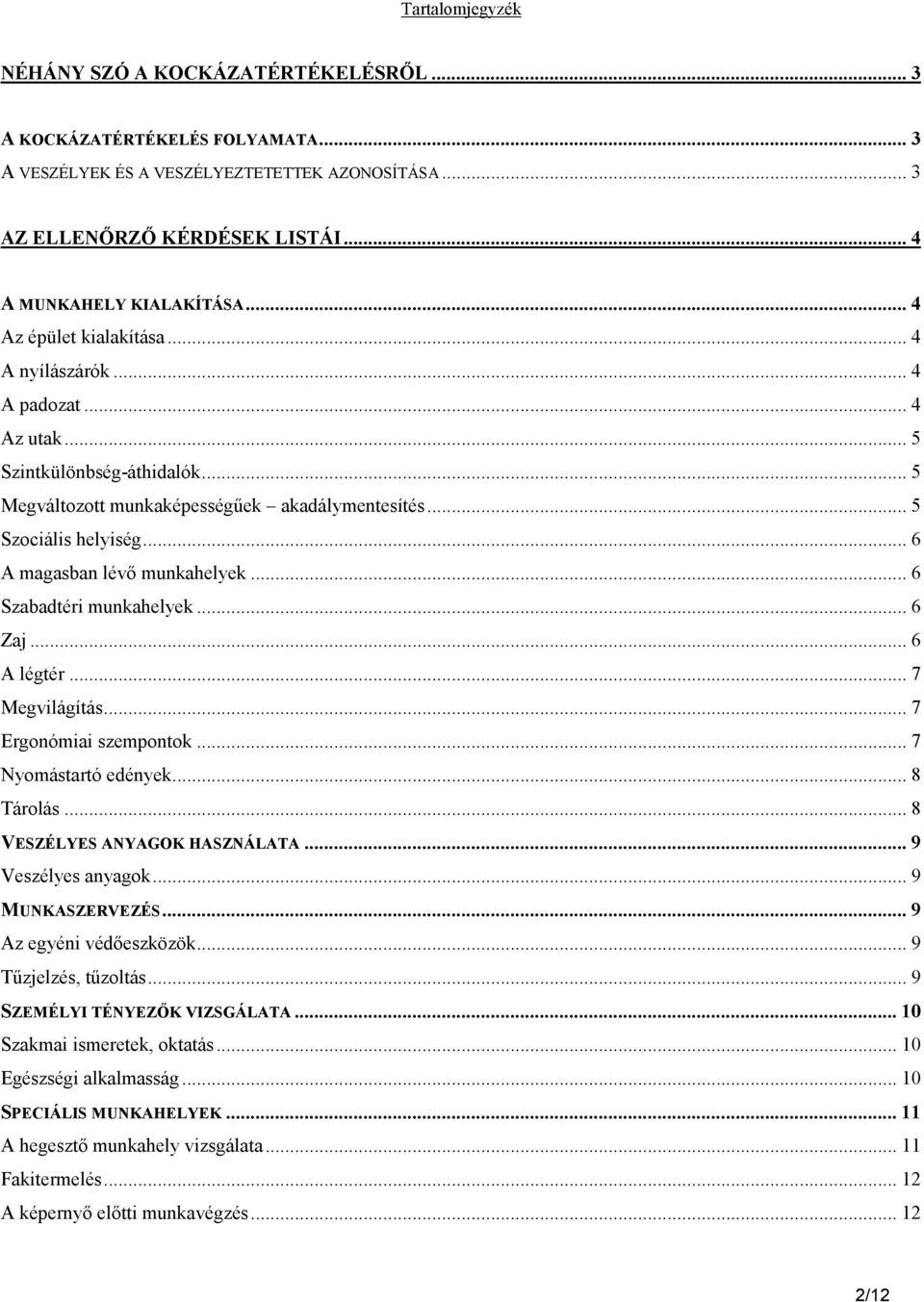 Tartalomjegyzék

NÉHÁNY SZÓ A KOCKÁZATÉRTÉKELÉSRŐL ... 3

A KOCKÁZATÉRTÉKELÉS FOLYAMATA ... 3
A VESZÉLYEK ÉS A VESZÉLYEZTETETTEK AZONOSÍTÁSA ... 3

AZ ELLENŐRZŐ KÉRDÉSEK LISTÁI ... 4

A MUNKAHELY KIALAKÍTÁSA ... 4
Az épület kialakítása ... 4
A nyílászárók ... 4
A padozat ... 4
Az utak ... 5
Szintkülönbség-áthidalók ... 5
Megváltozott munkaképességűek – akadálymentesítés ... 5
Szociális helyiség ... 6
A magasban lévő munkahelyek ... 6
Szabadtéri munkahelyek ... 6
Zaj ... 6
A légtér ... 7
Megvilágítás ... 7
Ergonómiai szempontok ... 7
Nyomástartó edények ... 8
Tárolás ... 8
VESZÉLYES ANYAGOK HASZNÁLATA ... 9
Veszélyes anyagok ... 9
MUNKASZERVEZÉS ... 9
Az egyéni védőeszközök ... 9
Tűzjelzés, tűzoltás ... 9
SZEMÉLYI TÉNYEZŐK VIZSGÁLATA ... 10
Szakmai ismeretek, oktatás ... 10
Egészségi alkalmasság ... 10
SPECIÁLIS MUNKAHELYEK ... 11
A hegesztő munkahely vizsgálata ... 11
Fakitermelés ... 12
A képernyő előtti munkavégzés ... 12

2/12